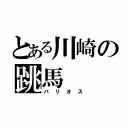 とある川崎の跳馬
バリオス